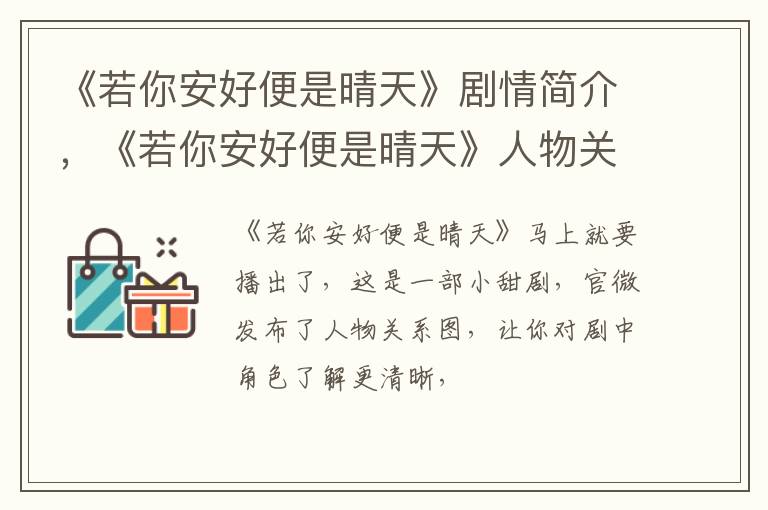 《若你安好便是晴天》剧情简介，《若你安好便是晴天》人物关

《若你安好便是晴天》马上就要播出了，这是一部小甜剧，官微发布了人物关系图，让你对剧中角色了解更清晰，